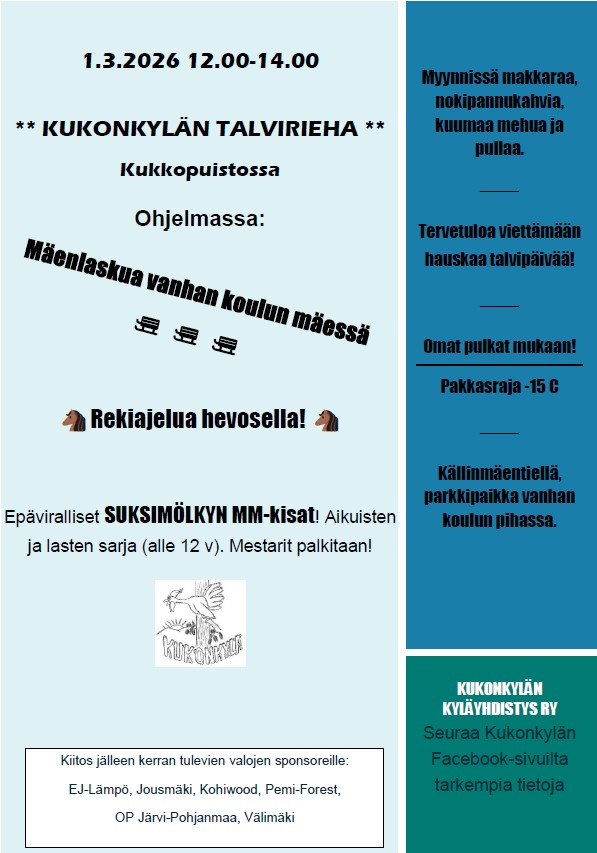 1.3.2026 12.00-14.00

** KUKONKYLÄN TALVIRIEHA **

Kukkopuistossa

Ohjelmassa:

Mäenlaskua vanhan koulun mäessä

Rekiajelua hevosella!

Epäviralliset SUKSIMÖLKYN MM-kisat! Aikuisten ja lasten sarja (alle 12 v). Mestarit palkitaan!

KUKONKYLÄ

Kiitos jälleen kerran tulevien valojen sponsoreille:
EJ-Lämpö, Jousmäki, Kohiwood, Pemi-Forest, OP Järvi-Pohjanmaa, Välimäki

Myynnissä makkaraa, nokipannukahvia, kuumaa mehua ja pullaa.

Tervetuloa viettämään hauskaa talvipäivää!

Omat pulkat mukaan!

Pakkasraja -15 C

Källinmäentiellä, parkkipaikka vanhan koulun pihassa.

KUKONKYLÄN KYLÄYHDISTYS RY
Seuraa Kukonkylän Facebook-sivuilta tarkempia tietoja